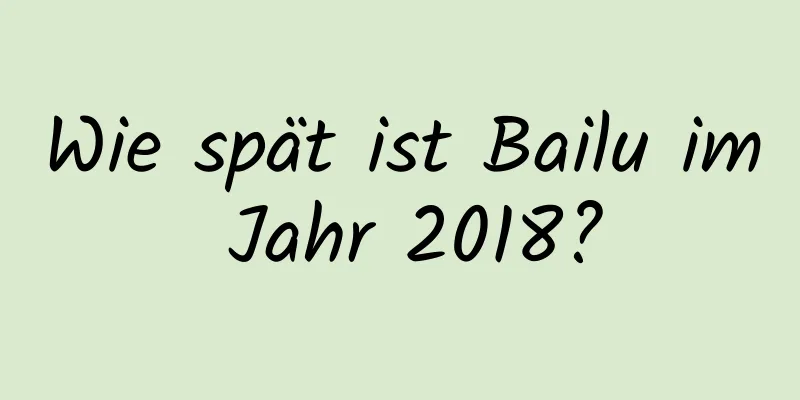 Wie spät ist Bailu im Jahr 2018?